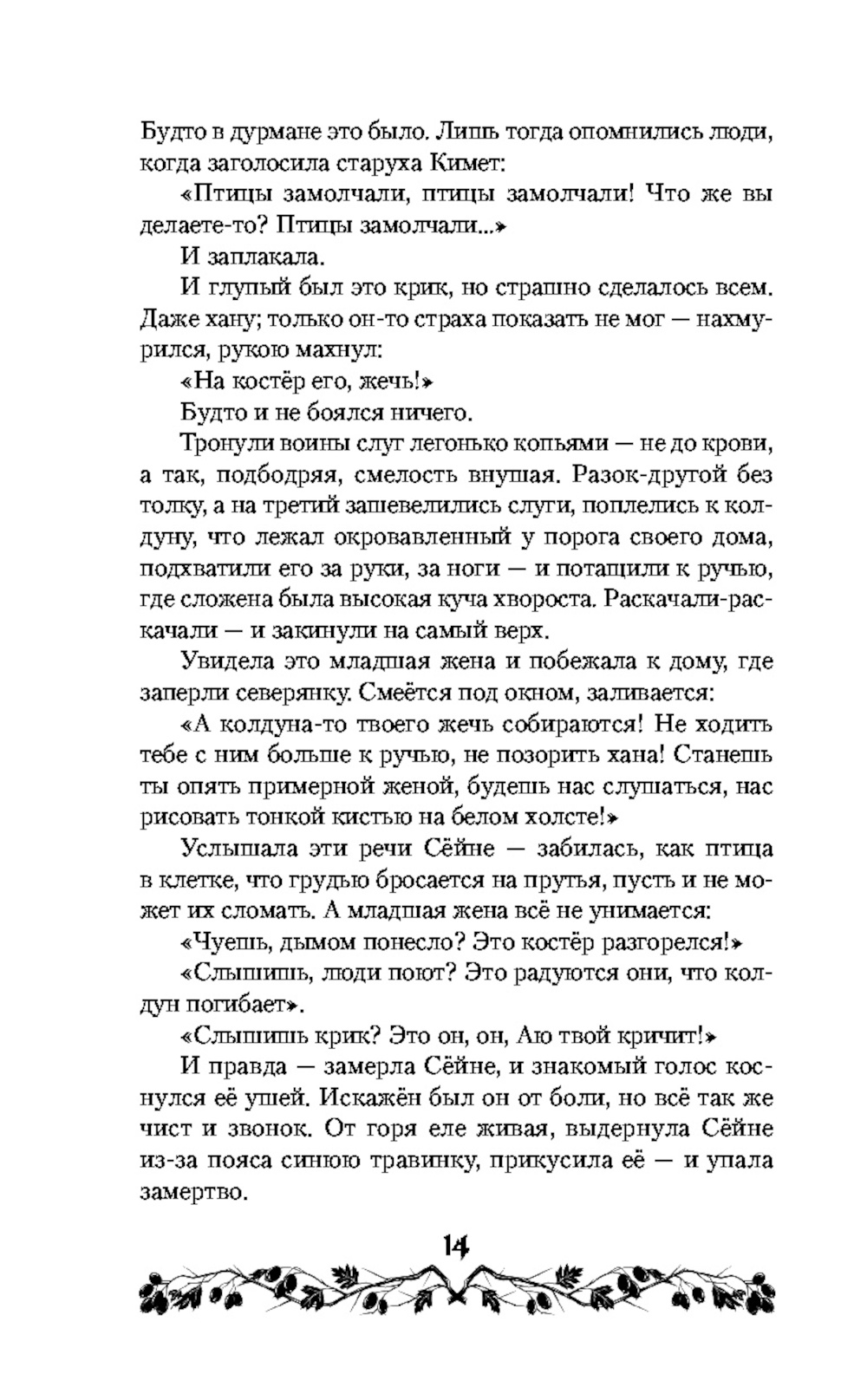 Будто в дурмане это было. Лишь тогда опомнились люди, когда заголосила старуха Кимет:

«Птицы замолчали, птицы замолчали! Что же вы делаете-то? Птицы замолчали...»

И заплакала.

И глупый был это крик, но страшно сделалось всем. Даже хану; только он-то страха показать не мог — нахмурился, рукою махнул:

«На костёр его, жечь!»

Будто и не боялся ничего.

Тронули воины слуг легонько копьями — не до крови, а так, подбодряя, смелость внушая. Разок-другой без толку, а на третий зашевелились слуги, поплелись к колдуну, что лежал окровавленный у порога своего дома, подхватили его за руки, за ноги — и потащили к ручью, где сложена была высокая куча хвороста. Раскачали-раскачали — и закинули на самый верх.

Увидела это младшая жена и побежала к дому, где заперли северянку. Смеётся под окном, заливается:

«А колдуна-то твоего жечь собираются! Не ходить тебе с ним больше к ручью, не позорить хана! Станешь ты опять примерной женой, будешь нас слушаться, нас рисовать тонкой кистью на белом холсте!»

Услышала эти речи Сёйне — забилась, как птица в клетке, что грудью бросается на прутья, пусть и не может их сломать. А младшая жена всё не унимается:

«Чуешь, дымом понесло? Это костёр разгорелся!»

«Слышишь, люди поют? Это радуются они, что колдун погибает».

«Слышишь крик? Это он, он, Аю твой кричит!»

И правда — замерла Сёйне, и знакомый голос коснулся её ушей. Искажён был он от боли, но всё так же чист и звонок. От горя еле живая, выдернула Сёйне из-за пояса синюю травинку, прикусила её — и упала замертво.

14